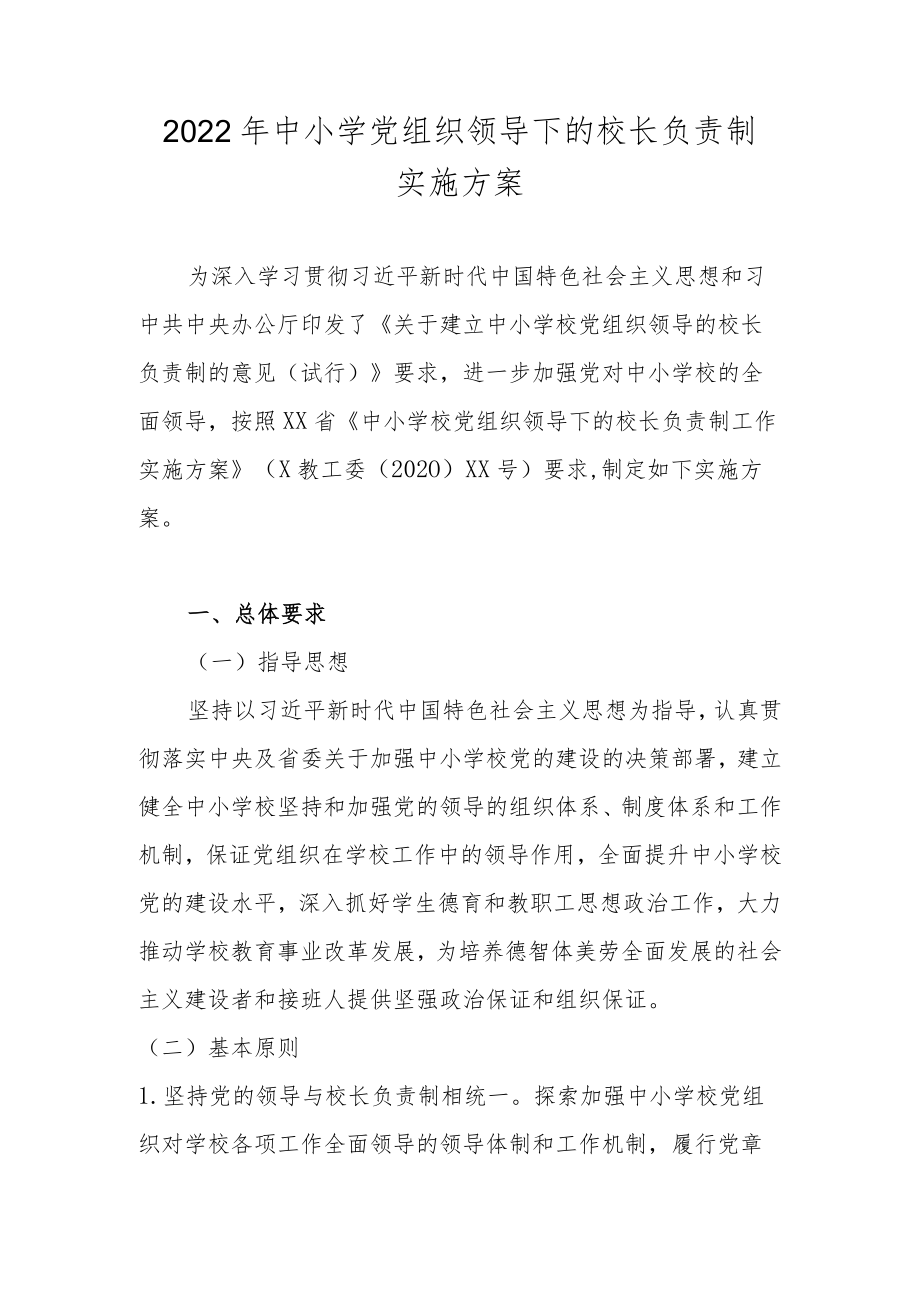 2022年中小学党组织领导下的校长负责制实施方案

为深入学习贯彻习近平新时代中国特色社会主义思想和习中共中央办公厅印发了《关于建立中小学校党组织领导的校长负责制的意见（试行）》要求，进一步加强党对中小学校的全面领导，按照XX省《中小学校党组织领导下的校长负责制工作实施方案》（X教工委（2020）XX号）要求,制定如下实施方案。

一、总体要求

（一）指导思想

坚持以习近平新时代中国特色社会主义思想为指导，认真贯彻落实中央及省委关于加强中小学校党的建设的决策部署，建立健全中小学校坚持和加强党的领导的组织体系、制度体系和工作机制，保证党组织在学校工作中的领导作用，全面提升中小学校党的建设水平，深入抓好学生德育和教职工思想政治工作，大力推动学校教育事业改革发展，为培养德智体美劳全面发展的社会主义建设者和接班人提供坚强政治保证和组织保证。

（二）基本原则

1.坚持党的领导与校长负责制相统一。探索加强中小学校党组织对学校各项工作全面领导的领导体制和工作机制，履行党章